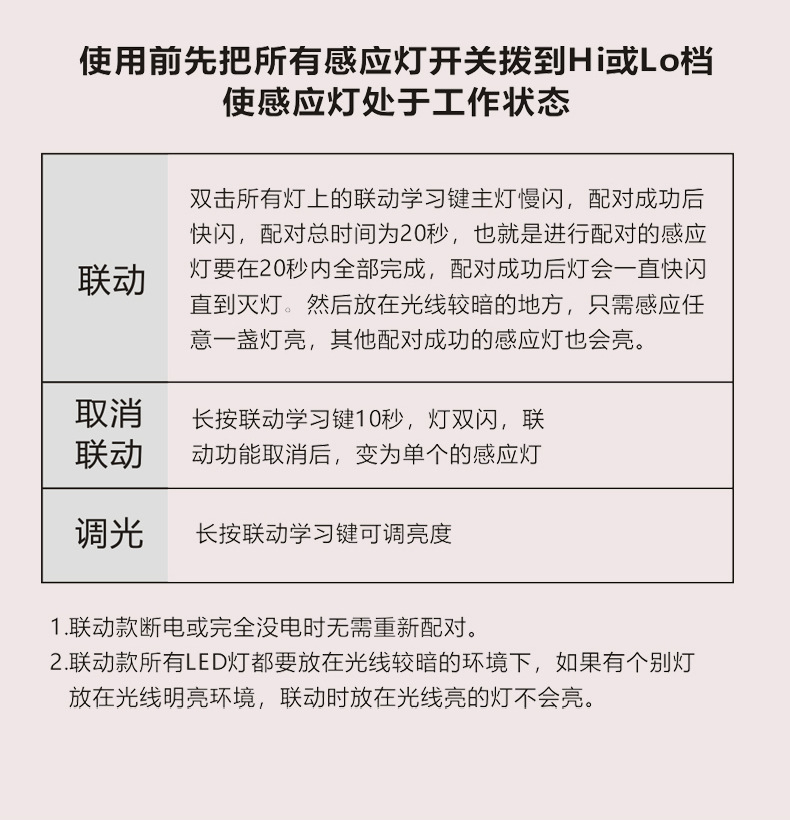 使用前先把所有感应灯开关拨到Hi或Lo档
使感应灯处于工作状态

| 联动 | 双击所有灯上的联动学习键主灯慢闪，配对成功后快闪，配对总时间为20秒，也就是进行配对的感应灯要在20秒内全部完成，配对成功后灯会一直快闪直到灭灯。然后放在光线较暗的地方，只需感应任意一盏灯亮，其他配对成功的感应灯也会亮。 |
|---|---|
| 取消联动 | 长按联动学习键10秒，灯双闪，联动功能取消后，变为单个的感应灯 |
| 调光 | 长按联动学习键可调亮度 |

1.联动款断电或完全没电时无需重新配对。
2.联动款所有LED灯都要放在光线较暗的环境下，如果有个别灯放在光线明亮环境，联动时放在光线亮的灯不会亮。